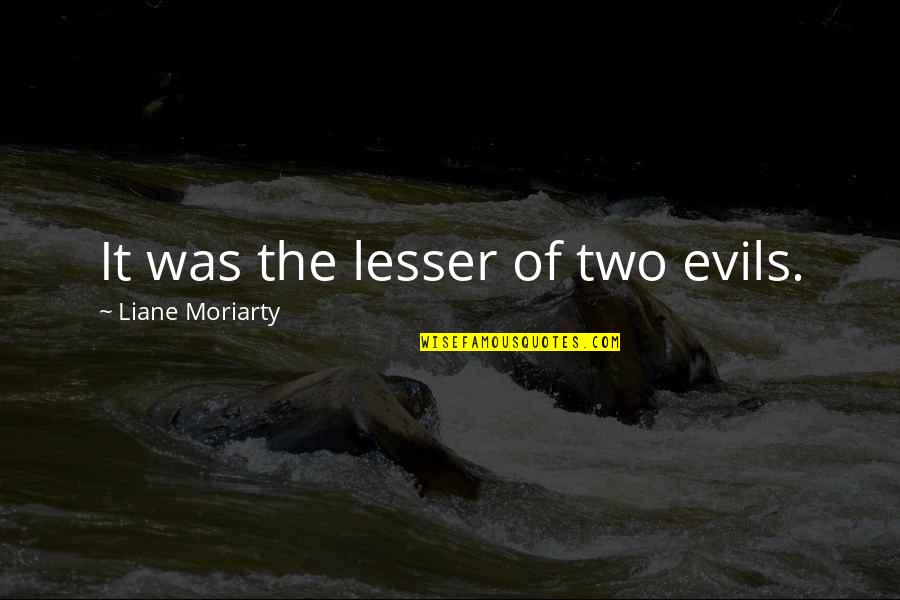 It was the lesser of two evils.

~ Liane Moriarty

WISEFAMOUSQUOTES.COM